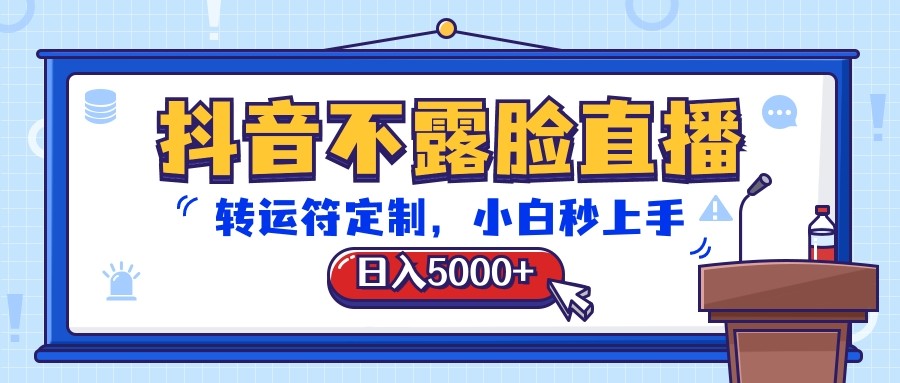 抖音不露脸直播

转运符定制，小白秒上手

日入5000+